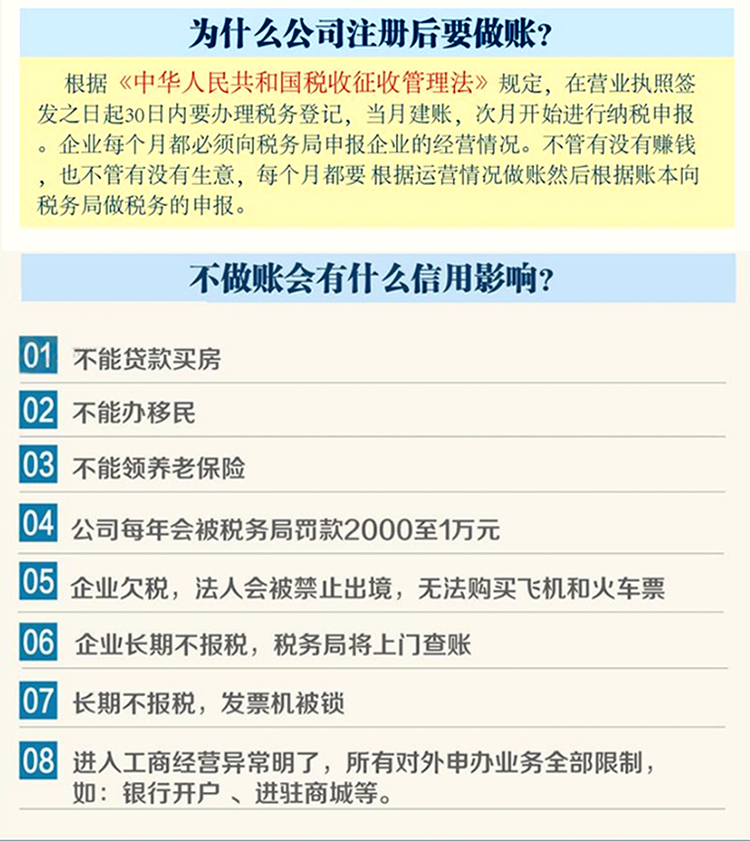 为什么公司注册后要做账？

根据《中华人民共和国税收征收管理法》规定，在营业执照签发之日起30日内要办理税务登记，当月建账，次月开始进行纳税申报。企业每个月都必须向税务局申报企业的经营情况。不管有没有赚钱，也不管有没有生意，每个月都要 根据运营情况做账然后根据账本向税务局做税务的申报。

不做账会有什么信用影响？

01 不能贷款买房

02 不能办移民

03 不能领养老保险

04 公司每年会被税务局罚款2000至1万元

05 企业欠税，法人会被禁止出境，无法购买飞机和火车票

06 企业长期不报税，税务局将上门查账

07 长期不报税，发票机被锁

08 进入工商经营异常明了，所有对外申办业务全部限制，如：银行开户 、进驻商城等。